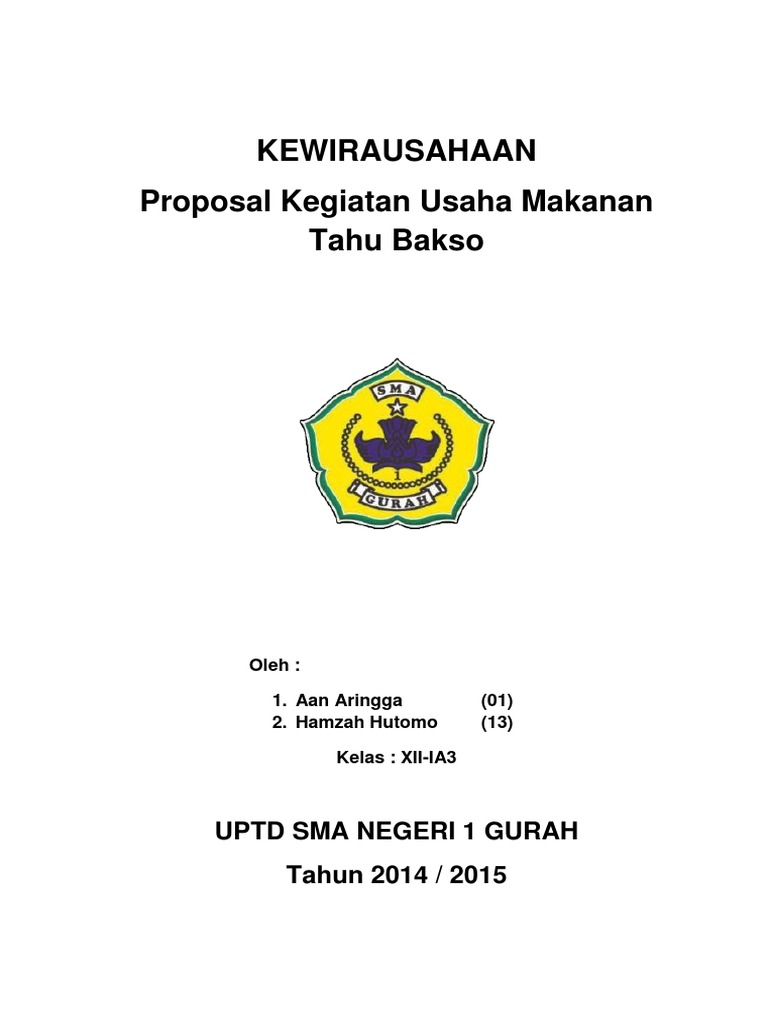 KEWIRAUSAHAAN

Proposal Kegiatan Usaha Makanan Tahu Bakso

SMA
1
GURAH

Oleh :

1. Aan Aringga (01)
2. Hamzah Hutomo (13)

Kelas : XII-IA3

UPTD SMA NEGERI 1 GURAH

Tahun 2014 / 2015